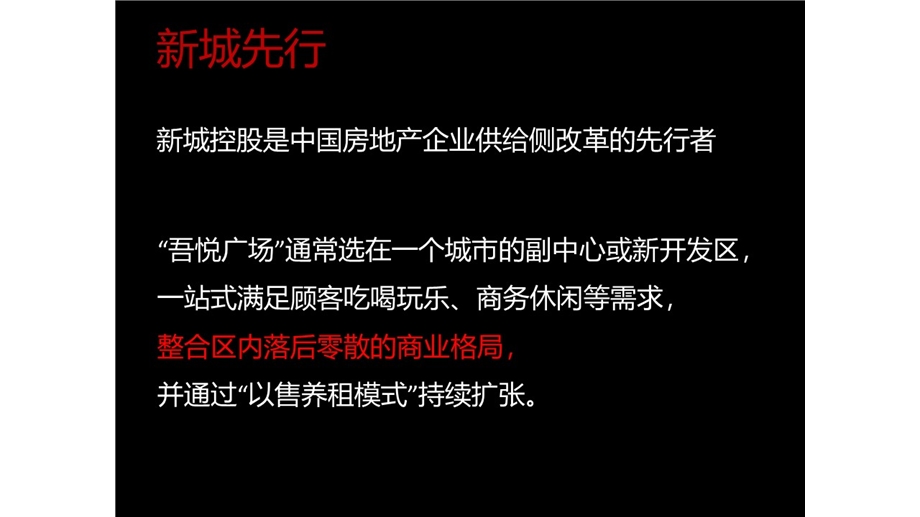 新城先行

新城控股是中国房地产企业供给侧改革的先行者

“吾悦广场”通常选在一个城市的副中心或新开发区，
一站式满足顾客吃喝玩乐、商务休闲等需求，
整合区内落后零散的商业格局，
并通过“以售养租模式”持续扩张。